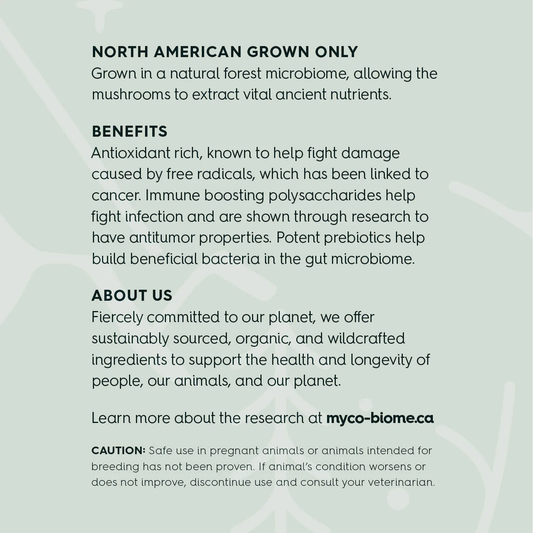 NORTH AMERICAN GROWN ONLY
Grown in a natural forest microbiome, allowing the mushrooms to extract vital ancient nutrients.

BENEFITS
Antioxidant rich, known to help fight damage caused by free radicals, which has been linked to cancer. Immune boosting polysaccharides help fight infection and are shown through research to have antitumor properties. Potent prebiotics help build beneficial bacteria in the gut microbiome.

ABOUT US
Fiercely committed to our planet, we offer sustainably sourced, organic, and wildcrafted ingredients to support the health and longevity of people, our animals, and our planet.

Learn more about the research at myco-biome.ca

CAUTION: Safe use in pregnant animals or animals intended for breeding has not been proven. If animal's condition worsens or does not improve, discontinue use and consult your veterinarian.